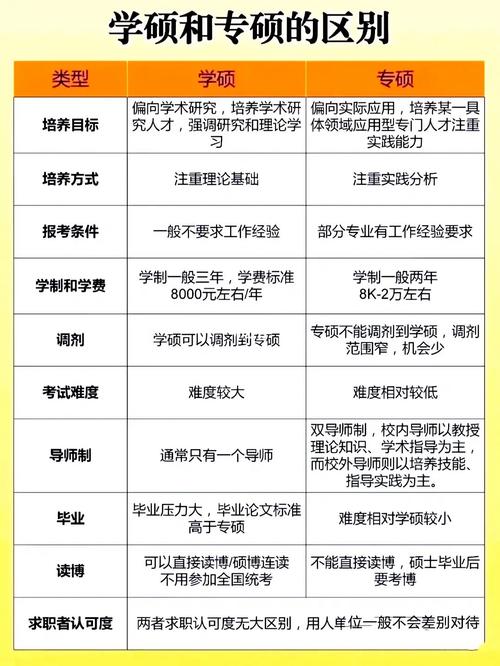 学硕和专硕的区别

| 类型 | 学硕 | 专硕 |
|---|---|---|
| 培养目标 | 偏向学术研究，培养学术研究人才，强调研究和理论学习 | 偏向实际应用，培养某一具体领域应用型专门人才注重实践能力 |
| 培养方式 | 注重理论基础 | 注重实践分析 |
| 报考条件 | 一般不要求工作经验 | 部分专业有工作经验要求 |
| 学制和学费 | 学制一般三年，学费标准8000元左右/年 | 学制一般两年 8K-2万左右 |
| 调剂 | 学硕可以调剂到专硕 | 专硕不能调剂到学硕，调剂范围窄，机会少 |
| 考试难度 | 难度较大 | 难度相对较低 |
| 导师制 | 通常只有一个导师 | 双导师制，校内导师以教授理论知识、学术指导为主，而校外导师则以培养技能、指导实践为主。 |
| 毕业 | 毕业压力大，毕业论文标准高于专硕 | 难度相对学硕较小 |
| 读博 | 可以直接读博/硕博连读 不用参加全国统考 | 不能直接读博，硕士毕业后要考博 |
| 求职者认可度 | 两者求职认可度无大区别，用人单位一般不会差别对待 | |